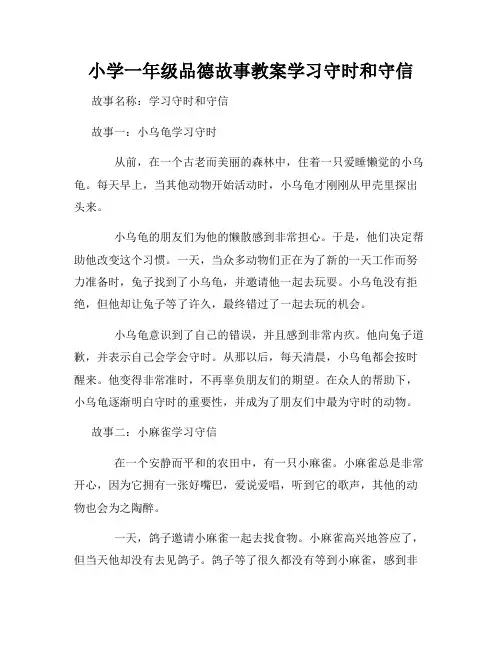 小学一年级品德故事教案学习守时和守信

故事名称：学习守时和守信

故事一：小乌龟学习守时

从前，在一个古老而美丽的森林中，住着一只爱睡懒觉的小乌龟。每天早上，当其他动物开始活动时，小乌龟才刚刚从甲壳里探出头来。

小乌龟的朋友们为他的懒散感到非常担心。于是，他们决定帮助他改变这个习惯。一天，当众多动物们正在为了新的一天工作而努力准备时，兔子找到了小乌龟，并邀请他一起去玩耍。小乌龟没有拒绝，但他却让兔子等了许久，最终错过了一起去玩的机会。

小乌龟意识到了自己的错误，并且感到非常内疚。他向兔子道歉，并表示自己会学会守时。从那以后，每天清晨，小乌龟都会按时醒来。他变得非常准时，不再辜负朋友们的期望。在众人的帮助下，小乌龟逐渐明白守时的重要性，并成为了朋友们中最为守时的动物。

故事二：小麻雀学习守信

在一个安静而平和的农田中，有一只小麻雀。小麻雀总是非常开心，因为它拥有一张好嘴巴，爱说爱唱，听到它的歌声，其他的动物也会为之陶醉。

一天，鸽子邀请小麻雀一起去找食物。小麻雀高兴地答应了，但当天他却没有去见鸽子。鸽子等了很久都没有等到小麻雀，感到非